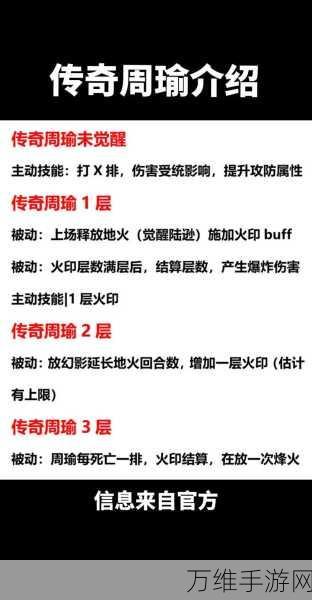 传奇周瑜介绍

传奇周瑜未觉醒

主动技能：打 X 排，伤害受统影响，提升攻防属性

传奇周瑜 1 层

被动：上场释放地火（觉醒陆逊）施加火印 buff

被动：火印层数满层后，结算层数，产生爆炸伤害

主动技能|1 层火印

传奇周瑜 2 层

被动：放幻影延长地火回合数，增加一层火印（估计有上限）

传奇周瑜 3 层

被动：周瑜每死亡一排，火印结算，在放一次烽火

信息来自官方

万维手游网